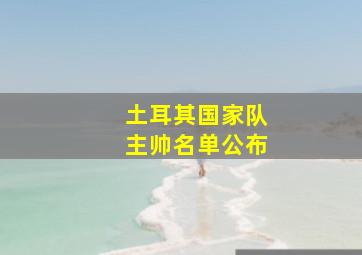 土耳其国家队
主帅名单公布